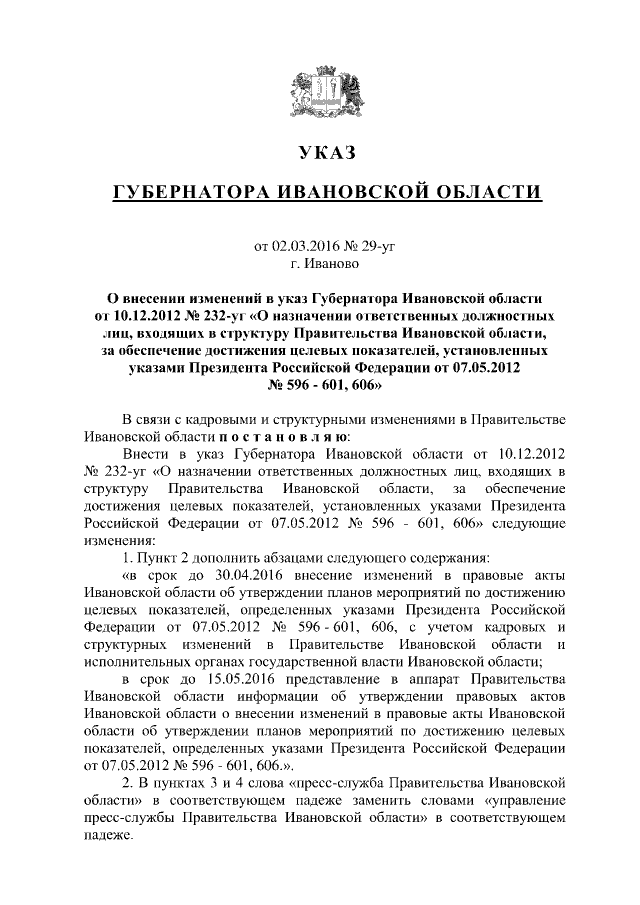 УКАЗ

ГУБЕРНАТОРА ИВАНОВСКОЙ ОБЛАСТИ

от 02.03.2016 № 29-уг
г. Иваново

О внесении изменений в указ Губернатора Ивановской области от 10.12.2012 № 232-уг «О назначении ответственных должностных лиц, входящих в структуру Правительства Ивановской области, за обеспечение достижения целевых показателей, установленных указами Президента Российской Федерации от 07.05.2012 № 596 - 601, 606»

В связи с кадровыми и структурными изменениями в Правительстве Ивановской области п о с т а н о в л я ю:

Внести в указ Губернатора Ивановской области от 10.12.2012 № 232-уг «О назначении ответственных должностных лиц, входящих в структуру Правительства Ивановской области, за обеспечение достижения целевых показателей, установленных указами Президента Российской Федерации от 07.05.2012 № 596 - 601, 606» следующие изменения:

1. Пункт 2 дополнить абзацами следующего содержания:

«в срок до 30.04.2016 внесение изменений в правовые акты Ивановской области об утверждении планов мероприятий по достижению целевых показателей, определенных указами Президента Российской Федерации от 07.05.2012 № 596 - 601, 606, с учетом кадровых и структурных изменений в Правительстве Ивановской области и исполнительных органах государственной власти Ивановской области;

в срок до 15.05.2016 представление в аппарат Правительства Ивановской области информации об утверждении правовых актов Ивановской области о внесении изменений в правовые акты Ивановской области об утверждении планов мероприятий по достижению целевых показателей, определенных указами Президента Российской Федерации от 07.05.2012 № 596 - 601, 606.».

2. В пунктах 3 и 4 слова «пресс-служба Правительства Ивановской области» в соответствующем падеже заменить словами «управление пресс-службы Правительства Ивановской области» в соответствующем падеже.